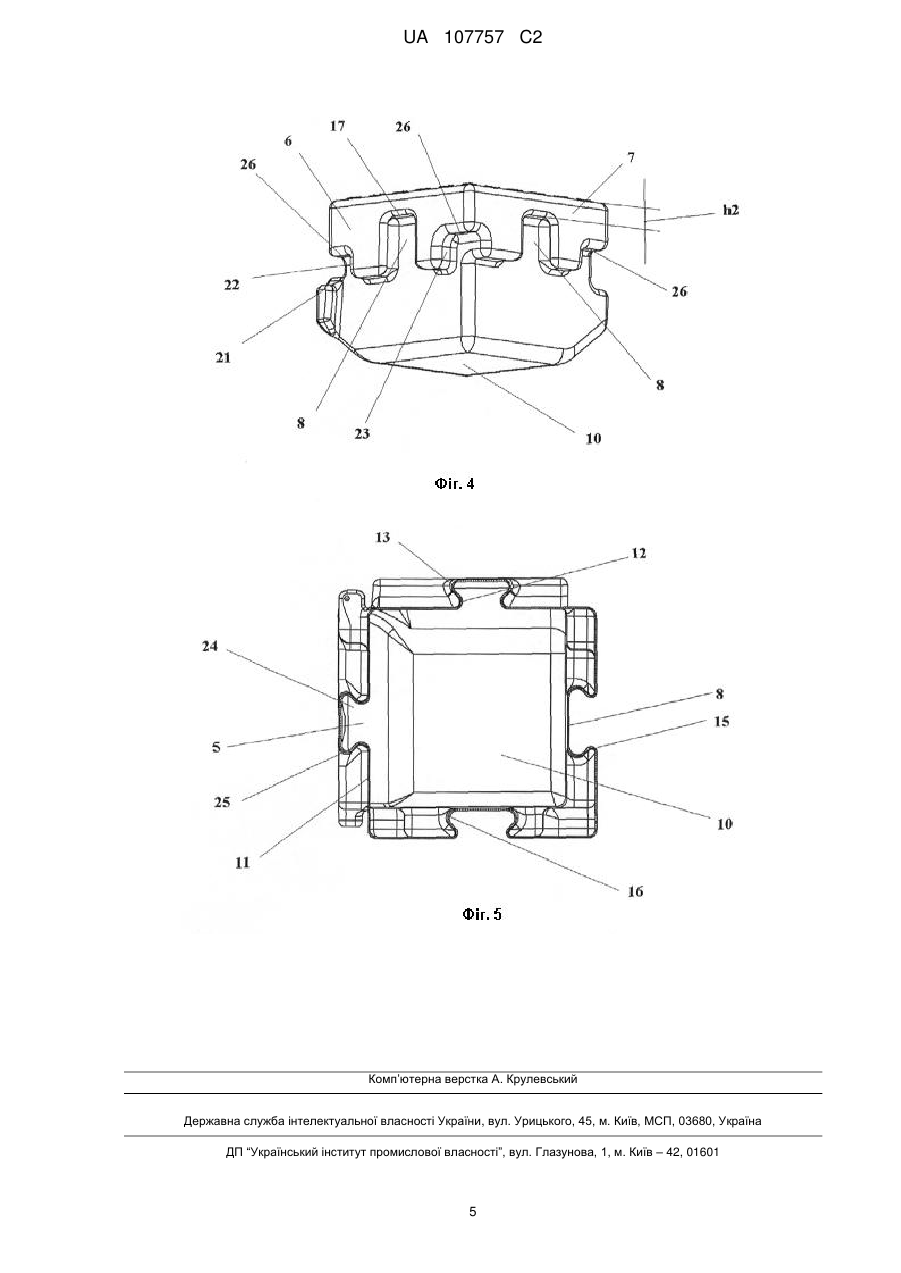 UA 107757 C2

17
26
6
7
26
h2
22
26
21
8
8
23
10

Фіг. 4

13
12
24
8
15
5
25
10
11
16

Фіг. 5

Комп'ютерна верстка А. Крулевський

Державна служба інтелектуальної власності України, вул. Урицького, 45, м. Київ, МСП, 03680, Україна

ДП "Український інститут промислової власності", вул. Глазунова, 1, м. Київ – 42, 01601

5